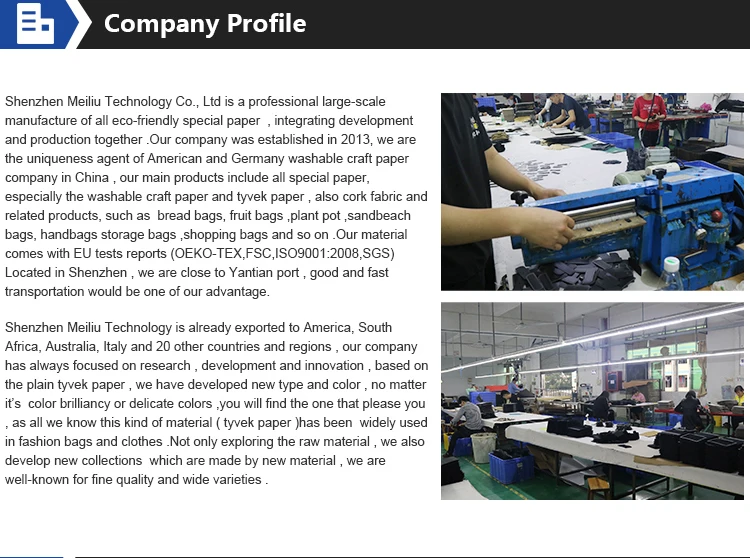 Company Profile

Shenzhen Meiliu Technology Co., Ltd is a professional large-scale manufacture of all eco-friendly special paper , integrating development and production together .Our company was established in 2013, we are the uniqueness agent of American and Germany washable craft paper company in China , our main products include all special paper, especially the washable craft paper and tyvek paper , also cork fabric and related products, such as bread bags, fruit bags ,plant pot ,sandbeach bags, handbags storage bags ,shopping bags and so on .Our material comes with EU tests reports (OEKO-TEX,FSC,ISO9001:2008,SGS) Located in Shenzhen , we are close to Yantian port , good and fast transportation would be one of our advantage.

Shenzhen Meiliu Technology is already exported to America, South Africa, Australia, Italy and 20 other countries and regions , our company has always focused on research , development and innovation , based on the plain tyvek paper , we have developed new type and color , no matter it's color brilliancy or delicate colors ,you will find the one that please you , as all we know this kind of material ( tyvek paper )has been widely used in fashion bags and clothes .Not only exploring the raw material , we also develop new collections which are made by new material , we are well-known for fine quality and wide varieties .